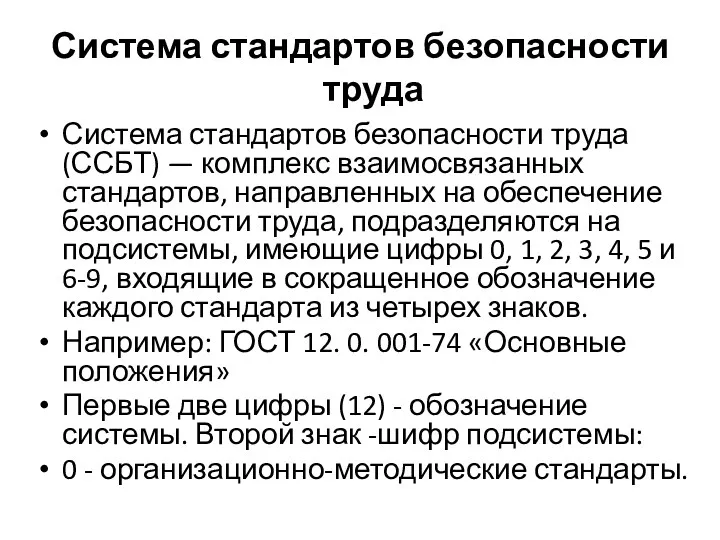 Система стандартов безопасности труда

• Система стандартов безопасности труда (ССБТ) — комплекс взаимосвязанных стандартов, направленных на обеспечение безопасности труда, подразделяются на подсистемы, имеющие цифры 0, 1, 2, 3, 4, 5 и 6-9, входящие в сокращенное обозначение каждого стандарта из четырех знаков.
• Например: ГОСТ 12. 0. 001-74 «Основные положения»
• Первые две цифры (12) - обозначение системы. Второй знак -шифр подсистемы:
• 0 - организационно-методические стандарты.